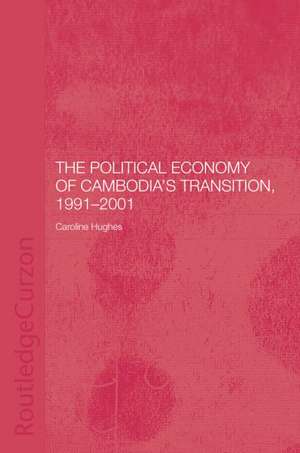 THE POLITICAL ECONOMY OF CAMBODIA'S TRANSITION, 1991–2001

Caroline Hughes

RoutledgeCurzon